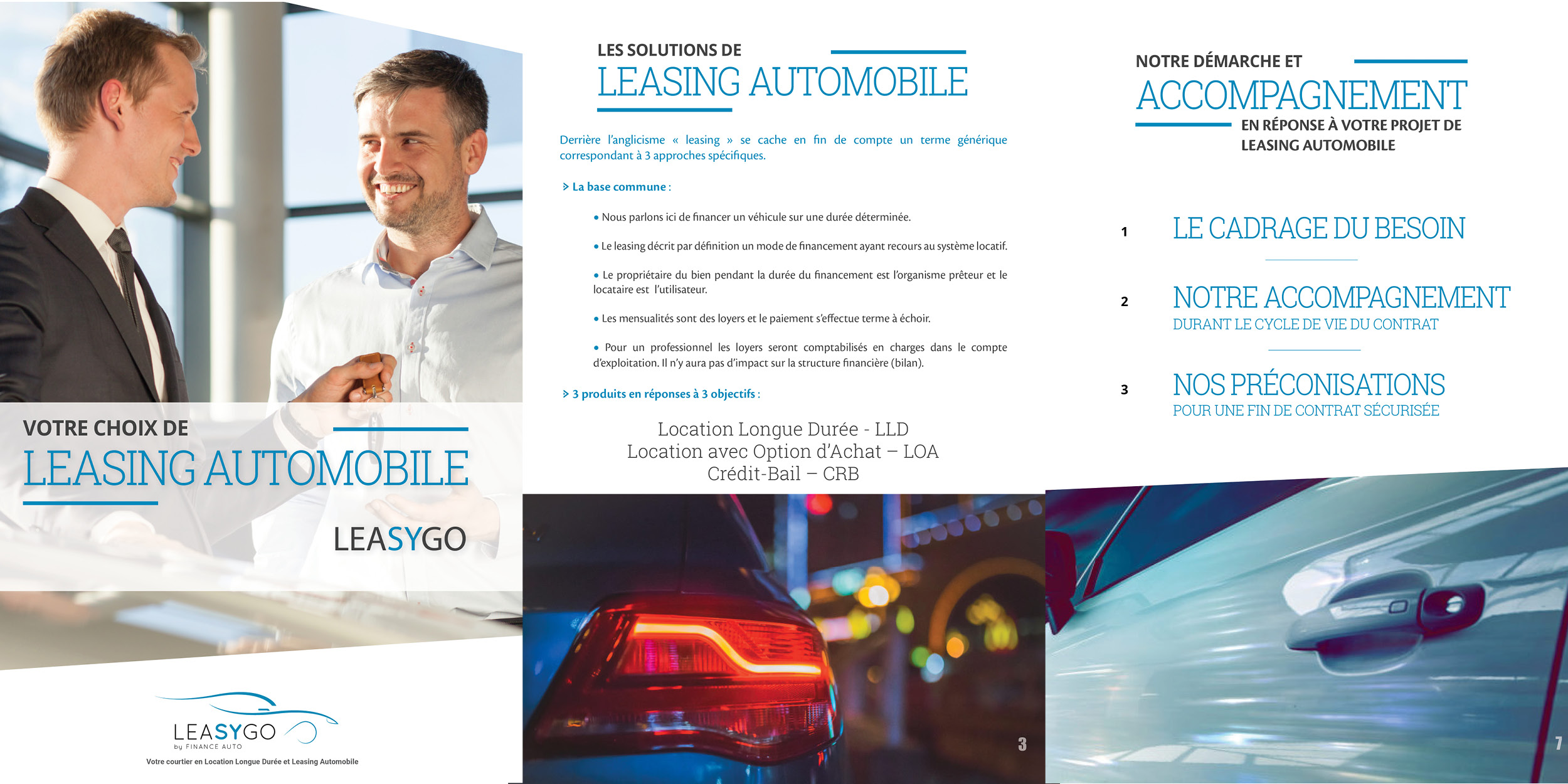 VOTRE CHOIX DE
LEASING AUTOMOBILE

LEASYGO

LEASYGO
by FINANCE AUTO
Votre courtier en Location Longue Durée et Leasing Automobile

LES SOLUTIONS DE
LEASING AUTOMOBILE

Derrière l'anglicisme « leasing » se cache en fin de compte un terme générique correspondant à 3 approches spécifiques.

> La base commune :

• Nous parlons ici de financer un véhicule sur une durée déterminée.

• Le leasing décrit par définition un mode de financement ayant recours au système locatif.

• Le propriétaire du bien pendant la durée du financement est l'organisme prêteur et le locataire est l'utilisateur.

• Les mensualités sont des loyers et le paiement s'effectue terme à échoir.

• Pour un professionnel les loyers seront comptabilisés en charges dans le compte d'exploitation. Il n'y aura pas d'impact sur la structure financière (bilan).

> 3 produits en réponses à 3 objectifs :

Location Longue Durée - LLD
Location avec Option d'Achat – LOA
Crédit-Bail – CRB

3

NOTRE DÉMARCHE ET
ACCOMPAGNEMENT
EN RÉPONSE À VOTRE PROJET DE LEASING AUTOMOBILE

1 LE CADRAGE DU BESOIN

2 NOTRE ACCOMPAGNEMENT
DURANT LE CYCLE DE VIE DU CONTRAT

3 NOS PRÉCONISATIONS
POUR UNE FIN DE CONTRAT SÉCURISÉE

7